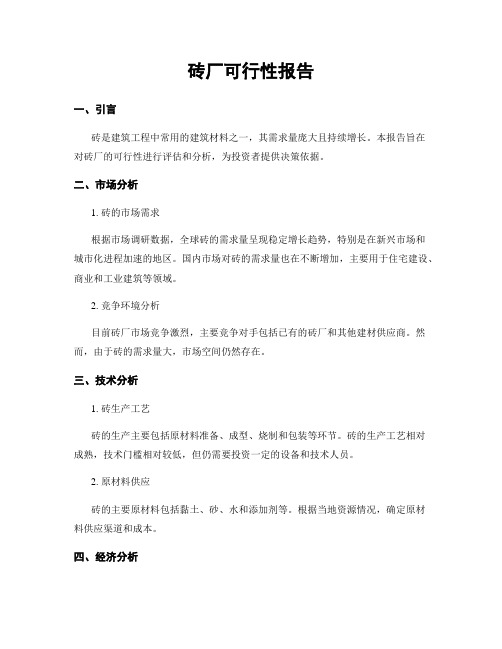 砖厂可行性报告

一、引言

砖是建筑工程中常用的建筑材料之一，其需求量庞大且持续增长。本报告旨在对砖厂的可行性进行评估和分析，为投资者提供决策依据。

二、市场分析

1. 砖的市场需求

根据市场调研数据，全球砖的需求量呈现稳定增长趋势，特别是在新兴市场和城市化进程加速的地区。国内市场对砖的需求量也在不断增加，主要用于住宅建设、商业和工业建筑等领域。

2. 竞争环境分析

目前砖厂市场竞争激烈，主要竞争对手包括已有的砖厂和其他建材供应商。然而，由于砖的需求量大，市场空间仍然存在。

三、技术分析

1. 砖生产工艺

砖的生产主要包括原材料准备、成型、烧制和包装等环节。砖的生产工艺相对成熟，技术门槛相对较低，但仍需要投资一定的设备和技术人员。

2. 原材料供应

砖的主要原材料包括黏土、砂、水和添加剂等。根据当地资源情况，确定原材料供应渠道和成本。

四、经济分析